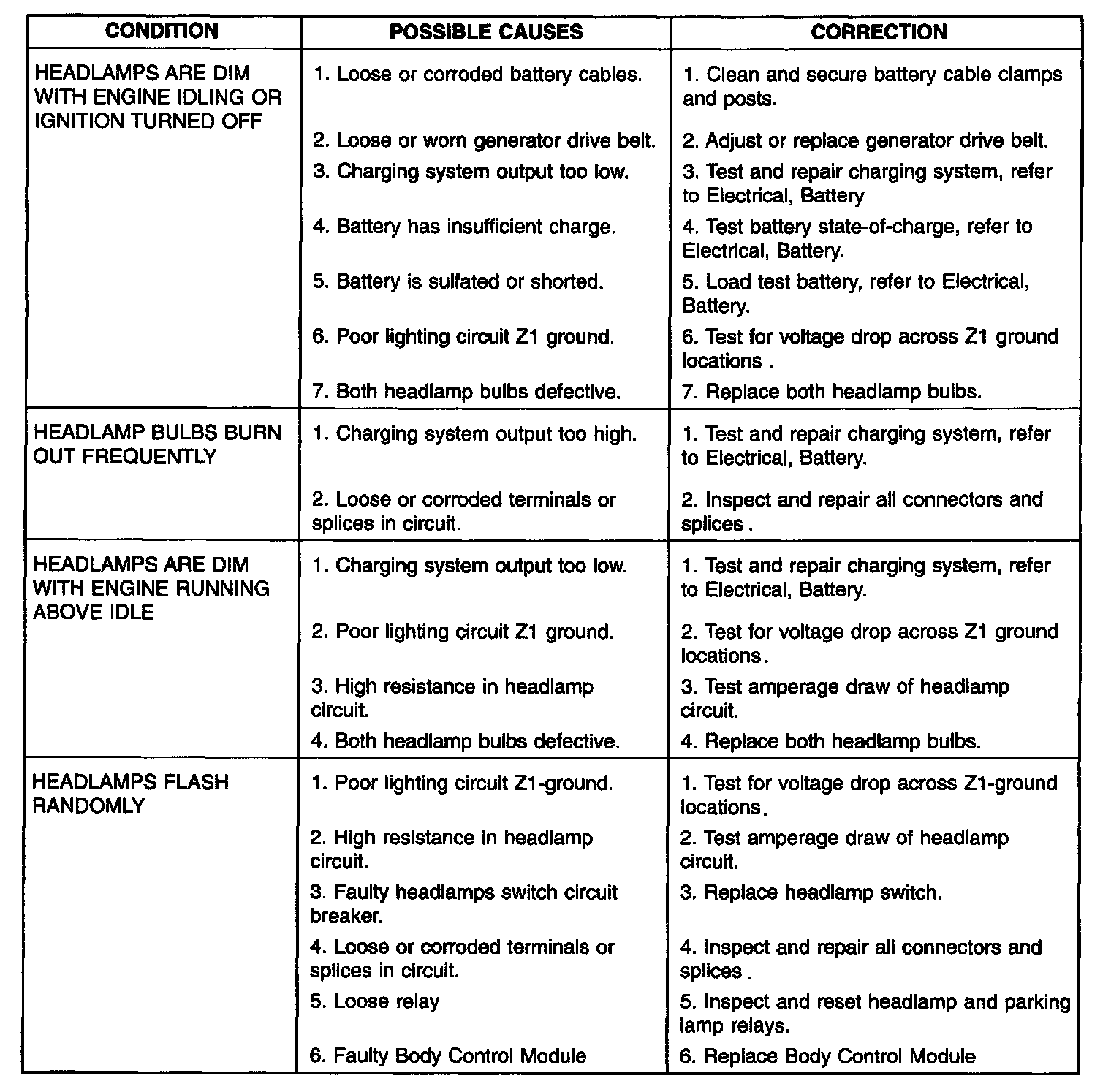 | CONDITION | POSSIBLE CAUSES | CORRECTION |
|---|---|---|
| HEADLAMPS ARE DIM WITH ENGINE IDLING OR IGNITION TURNED OFF | 1. Loose or corroded battery cables. | 1. Clean and secure battery cable clamps and posts. |
| | 2. Loose or worn generator drive belt. | 2. Adjust or replace generator drive belt. |
| | 3. Charging system output too low. | 3. Test and repair charging system, refer to Electrical, Battery |
| | 4. Battery has insufficient charge. | 4. Test battery state-of-charge, refer to Electrical, Battery. |
| | 5. Battery is sulfated or shorted. | 5. Load test battery, refer to Electrical, Battery. |
| | 6. Poor lighting circuit Z1 ground. | 6. Test for voltage drop across Z1 ground locations . |
| | 7. Both headlamp bulbs defective. | 7. Replace both headlamp bulbs. |
| HEADLAMP BULBS BURN OUT FREQUENTLY | 1. Charging system output too high. | 1. Test and repair charging system, refer to Electrical, Battery. |
| | 2. Loose or corroded terminals or splices in circuit. | 2. Inspect and repair all connectors and splices . |
| HEADLAMPS ARE DIM WITH ENGINE RUNNING ABOVE IDLE | 1. Charging system output too low. | 1. Test and repair charging system, refer to Electrical, Battery. |
| | 2. Poor lighting circuit Z1 ground. | 2. Test for voltage drop across Z1 ground locations. |
| | 3. High resistance in headlamp circuit. | 3. Test amperage draw of headlamp circuit. |
| | 4. Both headlamp bulbs defective. | 4. Replace both headlamp bulbs. |
| HEADLAMPS FLASH RANDOMLY | 1. Poor lighting circuit Z1-ground. | 1. Test for voltage drop across Z1-ground locations. |
| | 2. High resistance in headlamp circuit. | 2. Test amperage draw of headlamp circuit. |
| | 3. Faulty headlamps switch circuit breaker. | 3. Replace headlamp switch. |
| | 4. Loose or corroded terminals or splices in circuit. | 4. Inspect and repair all connectors and splices . |
| | 5. Loose relay | 5. Inspect and reset headlamp and parking lamp relays. |
| | 6. Faulty Body Control Module | 6. Replace Body Control Module |